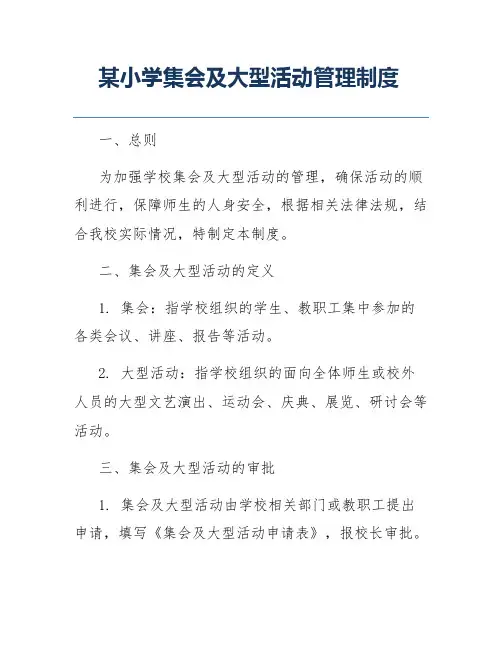 某小学集会及大型活动管理制度

一、总则

为加强学校集会及大型活动的管理，确保活动的顺利进行，保障师生的人身安全，根据相关法律法规，结合我校实际情况，特制定本制度。

二、集会及大型活动的定义

1. 集会：指学校组织的学生、教职工集中参加的各类会议、讲座、报告等活动。

2. 大型活动：指学校组织的面向全体师生或校外人员的大型文艺演出、运动会、庆典、展览、研讨会等活动。

三、集会及大型活动的审批

1. 集会及大型活动由学校相关部门或教职工提出申请，填写《集会及大型活动申请表》，报校长审批。